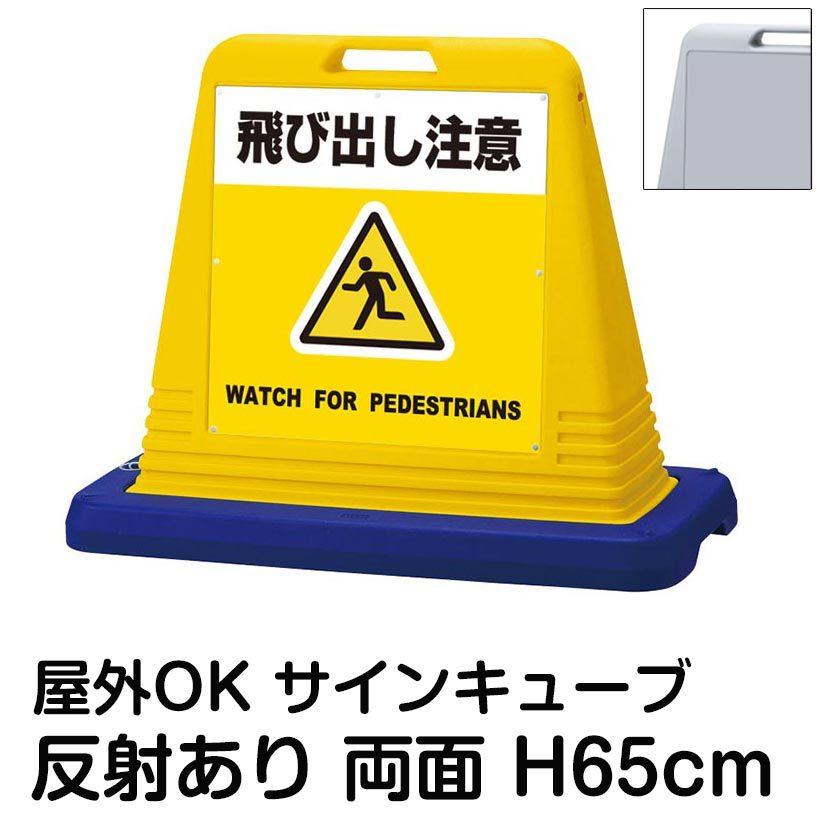 飛び出し注意

WATCH FOR PEDESTRIANS

屋外OK サインキューブ
反射あり 両面 H65cm